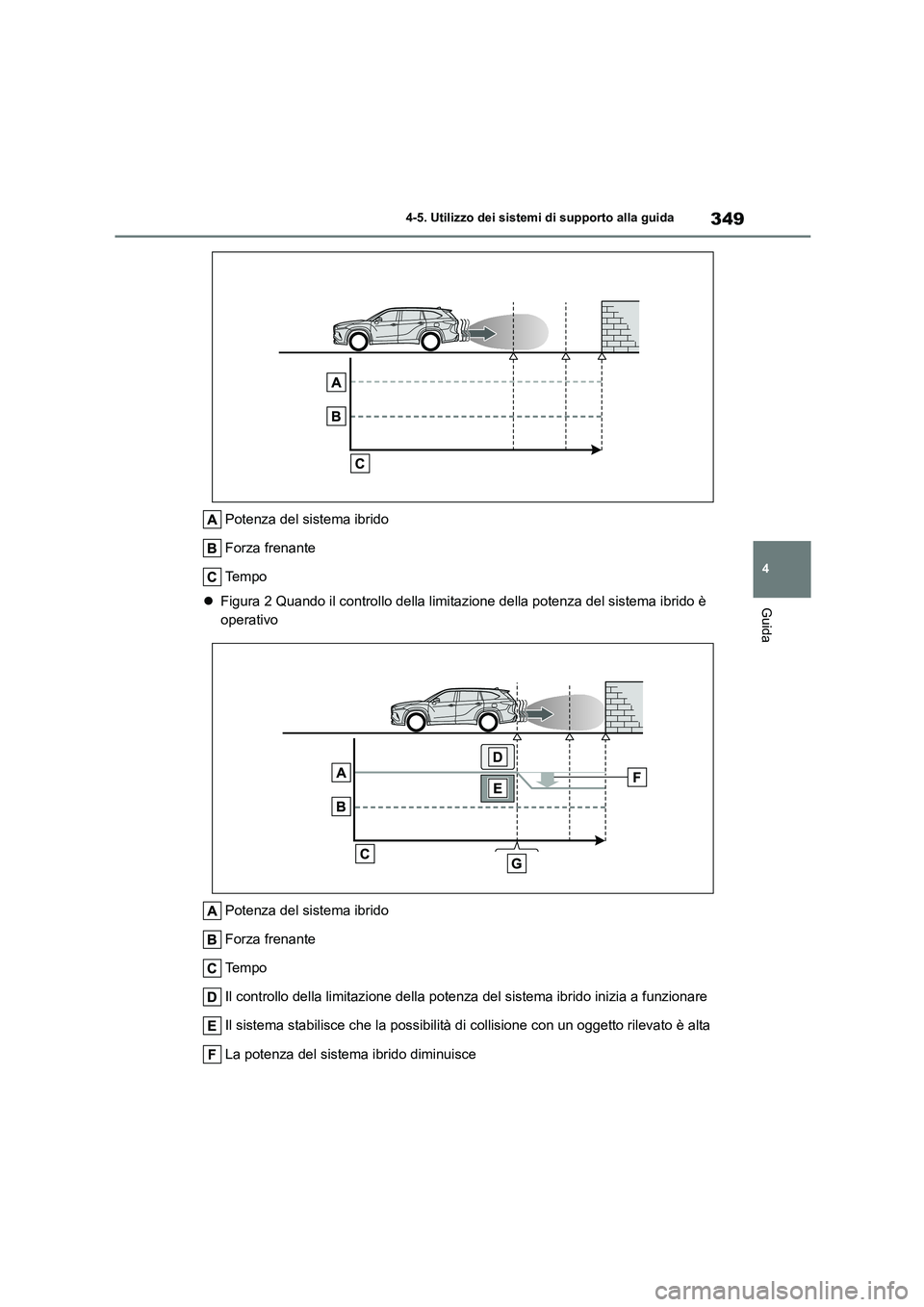 349

4-5. Utilizzo dei sistemi di supporto alla guida

4

Guida

A

B

C

A Potenza del sistema ibrido

B Forza frenante

C Tempo

● Figura 2 Quando il controllo della limitazione della potenza del sistema ibrido è operativo

A

B

C

D

E

F

G

A Potenza del sistema ibrido

B Forza frenante

C Tempo

D Il controllo della limitazione della potenza del sistema ibrido inizia a funzionare

E Il sistema stabilisce che la possibilità di collisione con un oggetto rilevato è alta

F La potenza del sistema ibrido diminuisce

carmanualsonline.info